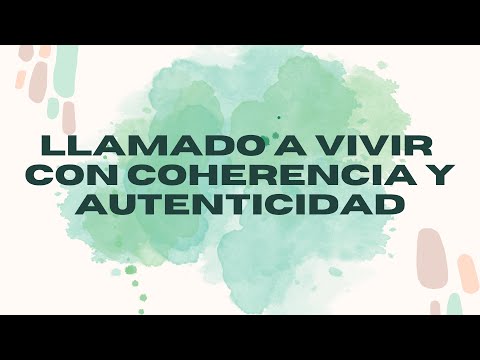 LLAMADO A VIVIR CON COHERENCIA Y AUTENTICIDAD